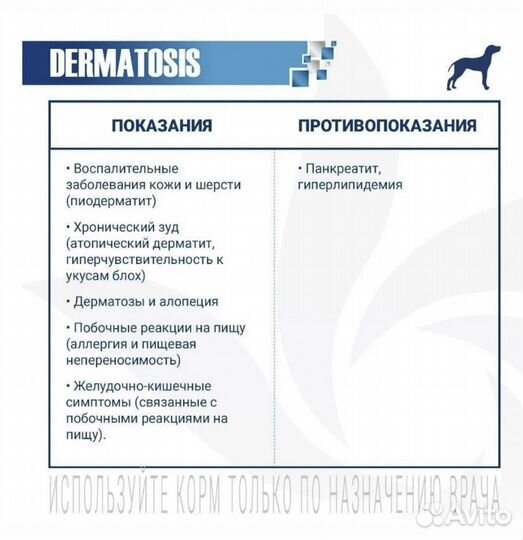 DERMATOSIS

| ПОКАЗАНИЯ | ПРОТИВОПОКАЗАНИЯ |
|---|---|
| • Воспалительные заболевания кожи и шерсти (пиодерматит) • Хронический зуд (атопический дерматит, гиперчувствительность к укусам блох) • Дерматозы и алопеция • Побочные реакции на пищу (аллергия и пищевая непереносимость) • Желудочно-кишечные симптомы (связанные с побочными реакциями на пищу). | • Панкреатит, гиперлипидемия |

ИСПОЛЬЗУЙТЕ КОРМ ТОЛЬКО ПО НАЗНАЧЕНИЮ ВРАЧА

Avito